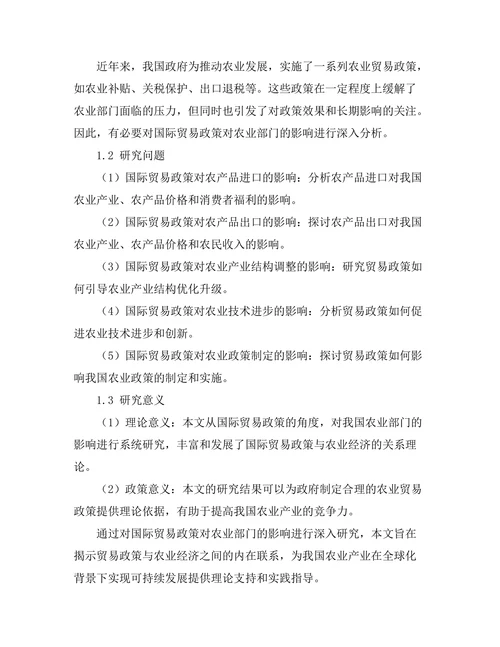 近年来，我国政府为推动农业发展，实施了一系列农业贸易政策，如农业补贴、关税保护、出口退税等。这些政策在一定程度上缓解了农业部门面临的压力，但同时也引发了对政策效果和长期影响的关注。因此，有必要对国际贸易政策对农业部门的影响进行深入分析。

1.2 研究问题

（1）国际贸易政策对农产品进口的影响：分析农产品进口对我国农业产业、农产品价格和消费者福利的影响。

（2）国际贸易政策对农产品出口的影响：探讨农产品出口对我国农业产业、农产品价格和农民收入的影响。

（3）国际贸易政策对农业产业结构调整的影响：研究贸易政策如何引导农业产业结构优化升级。

（4）国际贸易政策对农业技术进步的影响：分析贸易政策如何促进农业技术进步和创新。

（5）国际贸易政策对农业政策制定的影响：探讨贸易政策如何影响我国农业政策的制定和实施。

1.3 研究意义

（1）理论意义：本文从国际贸易政策的角度，对我国农业部门的影响进行系统研究，丰富和发展了国际贸易政策与农业经济的关系理论。

（2）政策意义：本文的研究结果可以为政府制定合理的农业贸易政策提供理论依据，有助于提高我国农业产业的竞争力。

通过对国际贸易政策对农业部门的影响进行深入研究，本文旨在揭示贸易政策与农业经济之间的内在联系，为我国农业产业在全球化背景下实现可持续发展提供理论支持和实践指导。